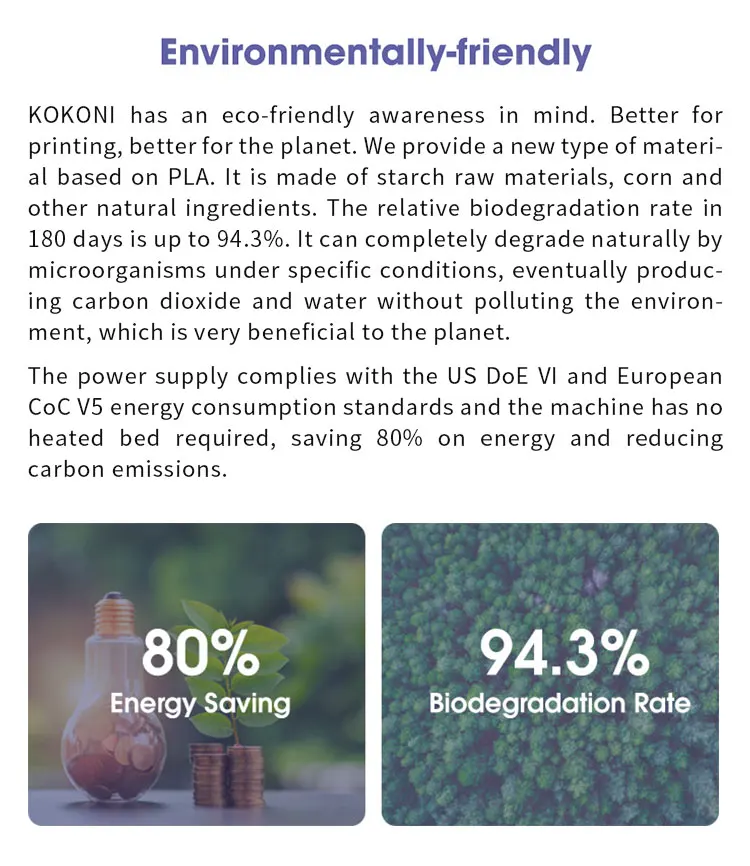 Environmentally-friendly

KOKONI has an eco-friendly awareness in mind. Better for printing, better for the planet. We provide a new type of material based on PLA. It is made of starch raw materials, corn and other natural ingredients. The relative biodegradation rate in 180 days is up to 94.3%. It can completely degrade naturally by microorganisms under specific conditions, eventually producing carbon dioxide and water without polluting the environment, which is very beneficial to the planet.

The power supply complies with the US DoE VI and European CoC V5 energy consumption standards and the machine has no heated bed required, saving 80% on energy and reducing carbon emissions.

80%
Energy Saving

94.3%
Biodegradation Rate